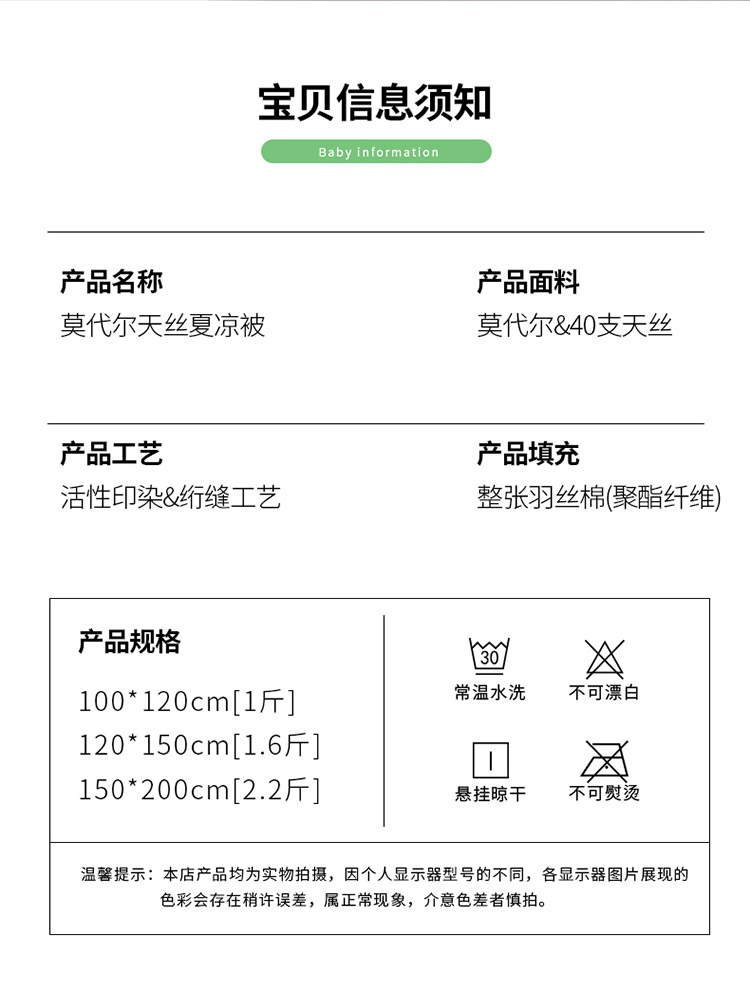 宝贝信息须知

Baby information

产品名称
莫代尔天丝夏凉被

产品面料
莫代尔&40支天丝

产品工艺
活性印染&绗缝工艺

产品填充
整张羽丝棉(聚酯纤维)

产品规格
100*120cm[1斤]
120*150cm[1.6斤]
150*200cm[2.2斤]

30
常温水洗

不可漂白

悬挂晾干

不可熨烫

温馨提示：本店产品均为实物拍摄，因个人显示器型号的不同，各显示器图片展现的色彩会存在稍许误差，属正常现象，介意色差者慎拍。